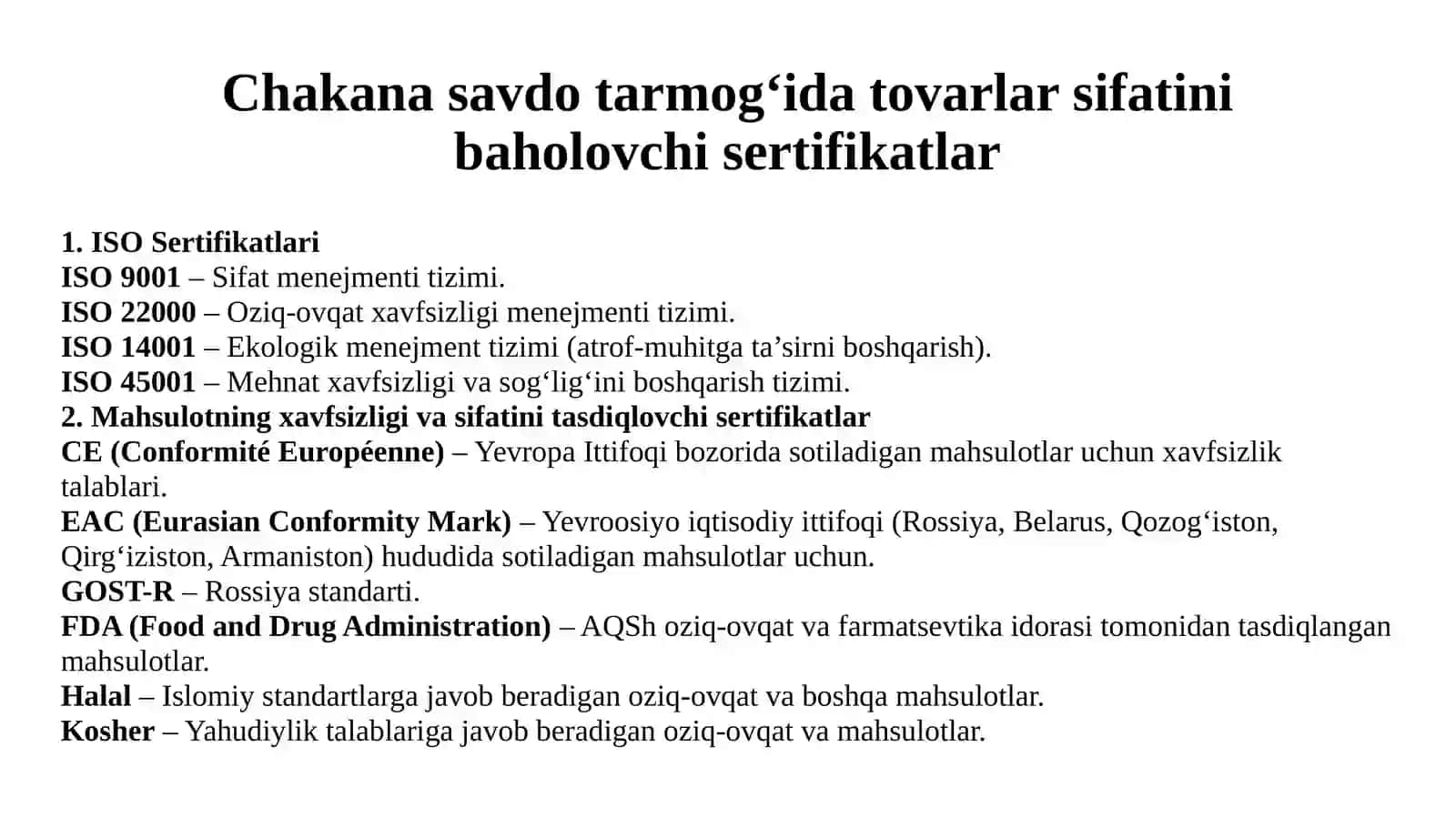 Chakana savdo tarmog‘ida tovarlar sifatini baholovchi sertifikatlar

1. ISO Sertifikatlari
ISO 9001 – Sifat menejmenti tizimi.
ISO 22000 – Oziq-ovqat xavfsizligi menejmenti tizimi.
ISO 14001 – Ekologik menejment tizimi (atrof-muhitga ta’sirni boshqarish).
ISO 45001 – Mehnat xavfsizligi va sog‘lig‘ini boshqarish tizimi.
2. Mahsulotning xavfsizligi va sifatini tasdiqlovchi sertifikatlar
CE (Conformité Européenne) – Yevropa Ittifoqi bozorida sotiladigan mahsulotlar uchun xavfsizlik talablari.
EAC (Eurasian Conformity Mark) – Yevroosiyo iqtisodiy ittifoqi (Rossiya, Belarus, Qozog‘iston, Qirg‘iziston, Armaniston) hududida sotiladigan mahsulotlar uchun.
GOST-R – Rossiya standarti.
FDA (Food and Drug Administration) – AQSh oziq-ovqat va farmatsevtika idorasi tomonidan tasdiqlangan mahsulotlar.
Halal – Islomiy standartlarga javob beradigan oziq-ovqat va boshqa mahsulotlar.
Kosher – Yahudiylik talablariga javob beradigan oziq-ovqat va mahsulotlar.